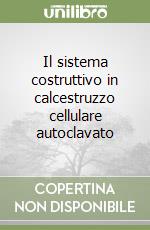 unilibro

Il sistema costruttivo in calcestruzzo cellulare autoclavato

COPERTINA NON DISPONIBILE